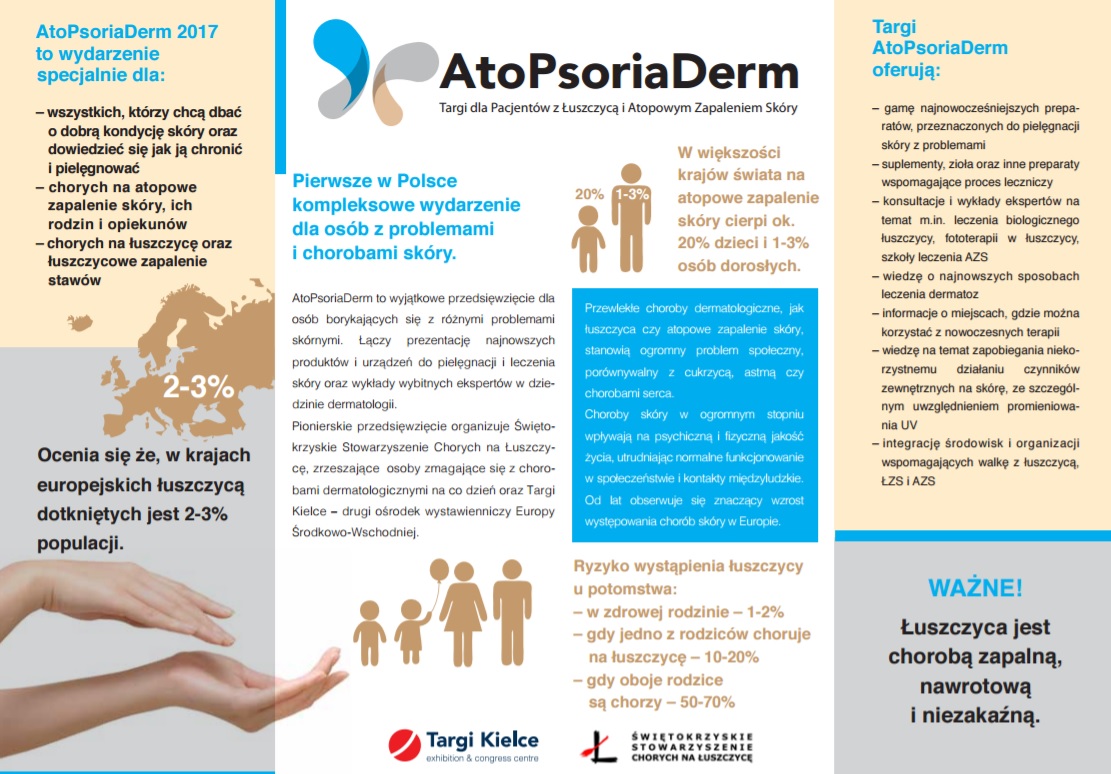 AtoPsoriaDerm 2017 to wydarzenie specjalnie dla:

– wszystkich, którzy chcą dbać o dobrą kondycję skóry oraz dowiedzieć się jak ją chronić i pielęgnować
– chorych na atopowe zapalenie skóry, ich rodzin i opiekunów
– chorych na łuszczycę oraz łuszczycowe zapalenie stawów

2-3%

Ocenia się że, w krajach europejskich łuszczycą dotkniętych jest 2-3% populacji.

AtoPsoriaDerm

Targi dla Pacjentów z Łuszczycą i Atopowym Zapaleniem Skóry

Pierwsze w Polsce kompleksowe wydarzenie dla osób z problemami i chorobami skóry.

AtoPsoriaDerm to wyjątkowe przedsięwzięcie dla osób borykających się z różnymi problemami skórnymi. Łączy prezentację najnowszych produktów i urządzeń do pielęgnacji i leczenia skóry oraz wykłady wybitnych ekspertów w dziedzinie dermatologii.

Pionierskie przedsięwzięcie organizuje Świętokrzyskie Stowarzyszenie Chorych na Łuszczycę, zrzeszające osoby zmagające się z chorobami dermatologicznymi na co dzień oraz Targi Kielce – drugi ośrodek wystawienniczy Europy Środkowo-Wschodniej.

20% 1-3%

W większości krajów świata na atopowe zapalenie skóry cierpi ok. 20% dzieci i 1-3% osób dorosłych.

Przewlekłe choroby dermatologiczne, jak łuszczyca czy atopowe zapalenie skóry, stanowią ogromny problem społeczny, porównywalny z cukrzycą, astmą czy chorobami serca.

Choroby skóry w ogromnym stopniu wpływają na psychiczną i fizyczną jakość życia, utrudniając normalne funkcjonowanie w społeczeństwie i kontakty międzyludzkie.

Od lat obserwuje się znaczący wzrost występowania chorób skóry w Europie.

Ryzyko wystąpienia łuszczycy u potomstwa:
– w zdrowej rodzinie – 1-2%
– gdy jedno z rodziców choruje na łuszczycę – 10-20%
– gdy oboje rodzice są chorzy – 50-70%

Targi Kielce
exhibition & congress centre

ŚWIĘTOKRZYSKIE STOWARZYSZENIE CHORYCH NA ŁUSZCZYCĘ

Targi AtoPsoriaDerm oferują:

– gamę najnowocześniejszych preparatów, przeznaczonych do pielęgnacji skóry z problemami
– suplementy, zioła oraz inne preparaty wspomagające proces leczniczy
– konsultacje i wykłady ekspertów na temat m.in. leczenia biologicznego łuszczycy, fototerapii w łuszczycy, szkoły leczenia AZS
– wiedzę o najnowszych sposobach leczenia dermatoz
– informacje o miejscach, gdzie można korzystać z nowoczesnych terapii
– wiedzę na temat zapobiegania niekorzystnemu działaniu czynników zewnętrznych na skórę, ze szczególnym uwzględnieniem promieniowania UV
– integrację środowisk i organizacji wspomagających walkę z łuszczycą, ŁZS i AZS

WAŻNE!

Łuszczyca jest chorobą zapalną, nawrotową i niezakaźną.